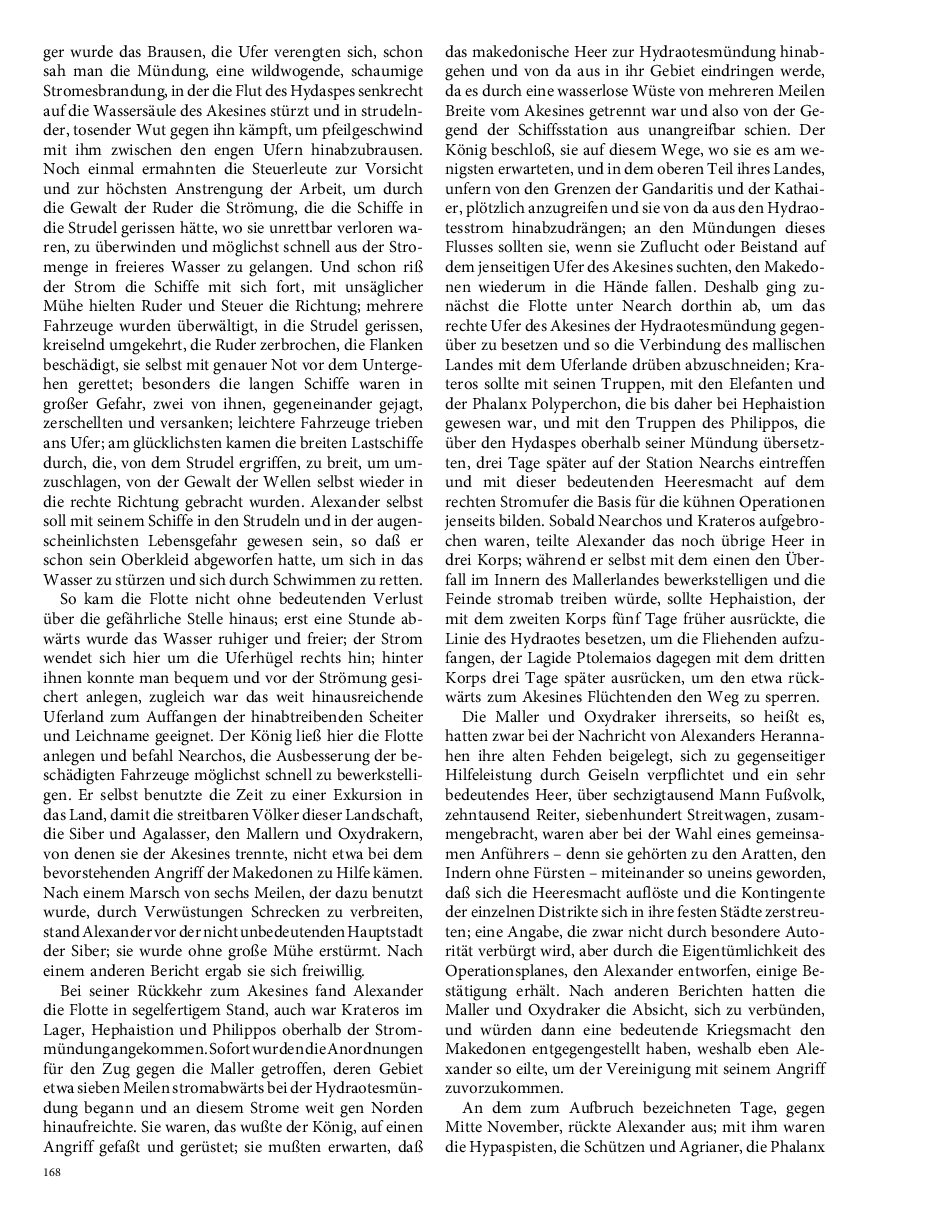 ger wurde das Brausen, die Ufer verengten sich, schon sah man die Mündung, eine wildwogende, schaumige Stromesbrandung, in der die Flut des Hydaspes senkrecht auf die Wassersäule des Akesines stürzt und in strudelnder, tosender Wut gegen ihn kämpft, um pfeilgeschwind mit ihm zwischen den engen Ufern hinabzubrausen. Noch einmal ermahnten die Steuerleute zur Vorsicht und zur höchsten Anstrengung der Arbeit, um durch die Gewalt der Ruder die Strömung, die die Schiffe in die Strudel gerissen hätte, wo sie unrettbar verloren waren, zu überwinden und möglichst schnell aus der Stromenge in freieres Wasser zu gelangen. Und schon riß der Strom die Schiffe mit sich fort, mit unsäglicher Mühe hielten Ruder und Steuer die Richtung; mehrere Fahrzeuge wurden überwältigt, in die Strudel gerissen, kreiselnd umgekehrt, die Ruder zerbrochen, die Flanken beschädigt, sie selbst mit genauer Not vor dem Untergehen gerettet; besonders die langen Schiffe waren in großer Gefahr, zwei von ihnen, gegeneinander gejagt, zerschellten und versanken; leichtere Fahrzeuge trieben ans Ufer; am glücklichsten kamen die breiten Lastschiffe durch, die, von dem Strudel ergriffen, zu breit, um umzuschlagen, von der Gewalt der Wellen selbst wieder in die rechte Richtung gebracht wurden. Alexander selbst soll mit seinem Schiffe in den Strudeln und in der augenscheinlichsten Lebensgefahr gewesen sein, so daß er schon sein Oberkleid abgeworfen hatte, um sich in das Wasser zu stürzen und sich durch Schwimmen zu retten.

So kam die Flotte nicht ohne bedeutenden Verlust über die gefährliche Stelle hinaus; erst eine Stunde abwärts wurde das Wasser ruhiger und freier; der Strom wendet sich hier um die Uferhügel rechts hin; hinter ihnen konnte man bequem und vor der Strömung gesichert anlegen, zugleich war das weit hinausreichende Uferland zum Auffangen der hinabtreibenden Scheiter und Leichname geeignet. Der König ließ hier die Flotte anlegen und befahl Nearchos, die Ausbesserung der beschädigten Fahrzeuge möglichst schnell zu bewerkstelligen. Er selbst benutzte die Zeit zu einer Exkursion in das Land, damit die streitbaren Völker dieser Landschaft, die Siber und Agalasser, den Mallern und Oxydrakern, von denen sie der Akesines trennte, nicht etwa bei dem bevorstehenden Angriff der Makedonen zu Hilfe kämen. Nach einem Marsch von sechs Meilen, der dazu benutzt wurde, durch Verwüstungen Schrecken zu verbreiten, stand Alexander vor der nicht unbedeutenden Hauptstadt der Siber; sie wurde ohne große Mühe erstürmt. Nach einem anderen Bericht ergab sie sich freiwillig.

Bei seiner Rückkehr zum Akesines fand Alexander die Flotte in segelfertigem Stand, auch war Krateros im Lager, Hephaistion und Philippos oberhalb der Strommündung angekommen. Sofort wurden die Anordnungen für den Zug gegen die Maller getroffen, deren Gebiet etwa sieben Meilen stromabwärts bei der Hydraotesmündung begann und an diesem Strome weit gen Norden hinaufreichte. Sie waren, das wußte der König, auf einen Angriff gefaßt und gerüstet; sie mußten erwarten, daß das makedonische Heer zur Hydraotesmündung hinabgehen und von da aus in ihr Gebiet eindringen werde, da es durch eine wasserlose Wüste von mehreren Meilen Breite vom Akesines getrennt war und also von der Gegend der Schiffsstation aus unangreifbar schien. Der König beschloß, sie auf diesem Wege, wo sie es am wenigsten erwarteten, und in dem oberen Teil ihres Landes, unfern von den Grenzen der Gandaritis und der Kathaier, plötzlich anzugreifen und sie von da aus den Hydraotesstrom hinabzudrängen; an den Mündungen dieses Flusses sollten sie, wenn sie Zuflucht oder Beistand auf dem jenseitigen Ufer des Akesines suchten, den Makedonen wiederum in die Hände fallen. Deshalb ging zunächst die Flotte unter Nearch dorthin ab, um das rechte Ufer des Akesines der Hydraotesmündung gegenüber zu besetzen und so die Verbindung des mallischen Landes mit dem Uferlande drüben abzuschneiden; Krateros sollte mit seinen Truppen, mit den Elefanten und der Phalanx Polyperchon, die bis daher bei Hephaistion gewesen war, und mit den Truppen des Philippos, die über den Hydaspes oberhalb seiner Mündung übersetzten, drei Tage später auf der Station Nearchs eintreffen und mit dieser bedeutenden Heeresmacht auf dem rechten Stromufer die Basis für die kühnen Operationen jenseits bilden. Sobald Nearchos und Krateros aufgebrochen waren, teilte Alexander das noch übrige Heer in drei Korps; während er selbst mit dem einen den Überfall im Innern des Mallerlandes bewerkstelligen und die Feinde stromab treiben würde, sollte Hephaistion, der mit dem zweiten Korps fünf Tage früher ausrückte, die Linie des Hydraotes besetzen, um die Fliehenden aufzufangen, der Lagide Ptolemaios dagegen mit dem dritten Korps drei Tage später ausrücken, um den etwa rückwärts zum Akesines Flüchtenden den Weg zu sperren.

Die Maller und Oxydraker ihrerseits, so heißt es, hatten zwar bei der Nachricht von Alexanders Herannahen ihre alten Fehden beigelegt, sich zu gegenseitiger Hilfeleistung durch Geiseln verpflichtet und ein sehr bedeutendes Heer, über sechzigtausend Mann Fußvolk, zehntausend Reiter, siebenhundert Streitwagen, zusammengebracht, waren aber bei der Wahl eines gemeinsamen Anführers – denn sie gehörten zu den Aratten, den Indern ohne Fürsten – miteinander so uneins geworden, daß sich die Heeresmacht auflöste und die Kontingente der einzelnen Distrikte sich in ihre festen Städte zerstreuten; eine Angabe, die zwar nicht durch besondere Autorität verbürgt wird, aber durch die Eigentümlichkeit des Operationsplanes, den Alexander entworfen, einige Bestätigung erhält. Nach anderen Berichten hatten die Maller und Oxydraker die Absicht, sich zu verbünden, und würden dann eine bedeutende Kriegsmacht den Makedonen entgegengestellt haben, weshalb eben Alexander so eilte, um der Vereinigung mit seinem Angriff zuvorzukommen.

An dem zum Aufbruch bezeichneten Tage, gegen Mitte November, rückte Alexander aus; mit ihm waren die Hypaspisten, die Schützen und Agrianer, die Phalanx

168